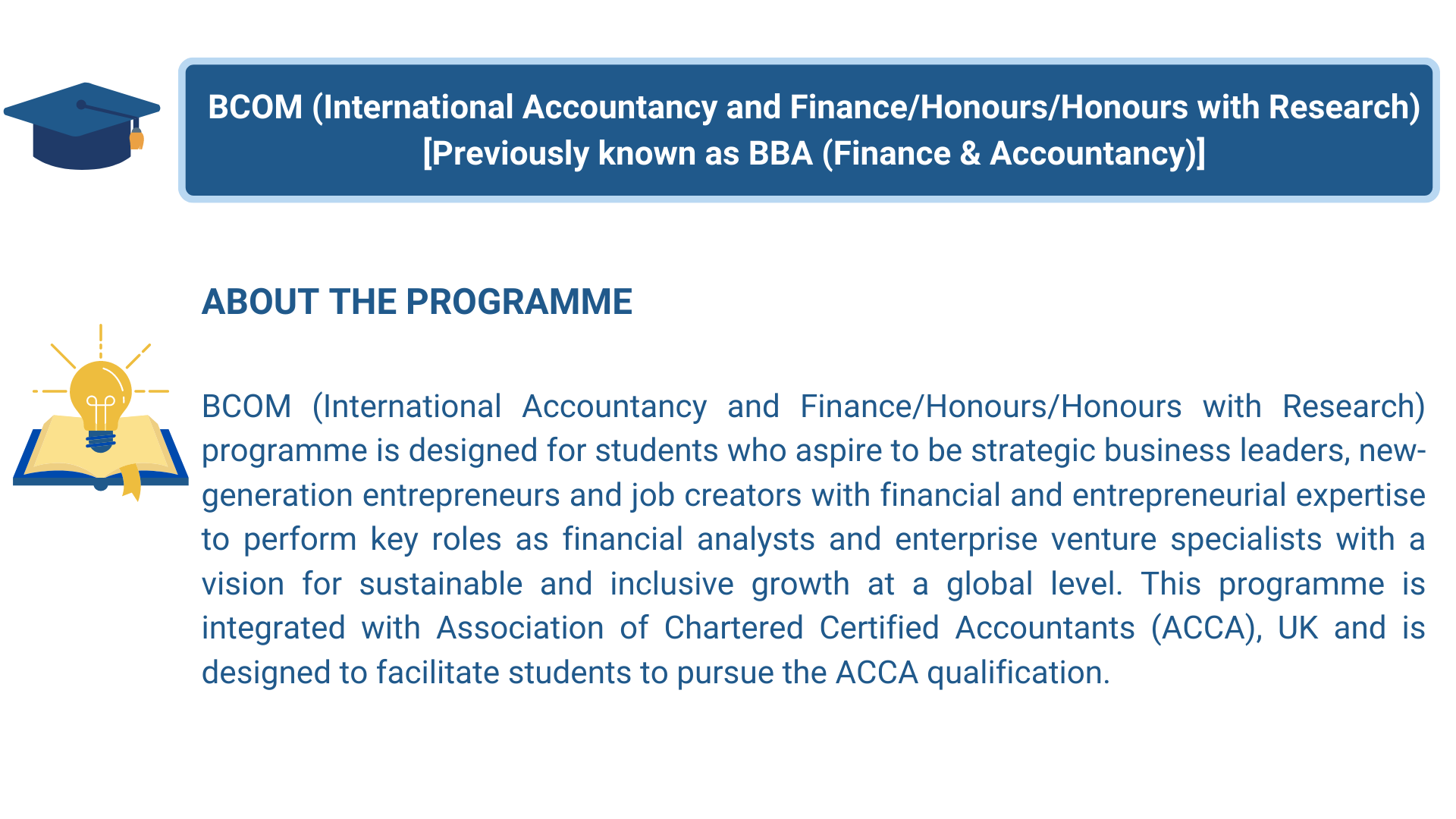 BCOM (International Accountancy and Finance/Honours/Honours with Research) [Previously known as BBA (Finance & Accountancy)]

ABOUT THE PROGRAMME

BCOM (International Accountancy and Finance/Honours/Honours with Research) programme is designed for students who aspire to be strategic business leaders, new-generation entrepreneurs and job creators with financial and entrepreneurial expertise to perform key roles as financial analysts and enterprise venture specialists with a vision for sustainable and inclusive growth at a global level. This programme is integrated with Association of Chartered Certified Accountants (ACCA), UK and is designed to facilitate students to pursue the ACCA qualification.